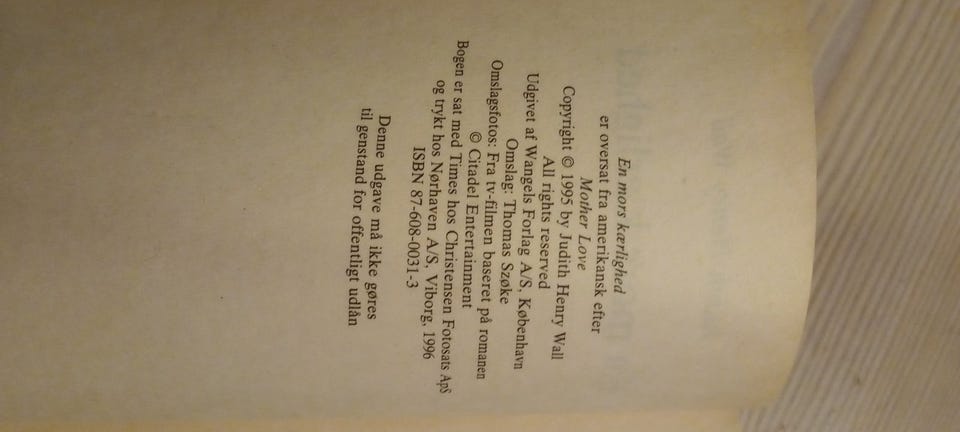 En mors kærlighed
er oversat fra amerikansk efter
Mother Love
Copyright © 1995 by Judith Henry Wall
All rights reserved
Udgivet af Wangels Forlag A/S, København
Omslag: Thomas Szøke
Omslagsfotos: Fra tv-filmen baseret på romanen
© Citadel Entertainment
Bogen er sat med Times hos Christensen Fotosats ApS
og trykt hos Nørhaven A/S, Viborg, 1996
ISBN 87-608-0031-3

Denne udgave må ikke gøres
til genstand for offentligt udlån